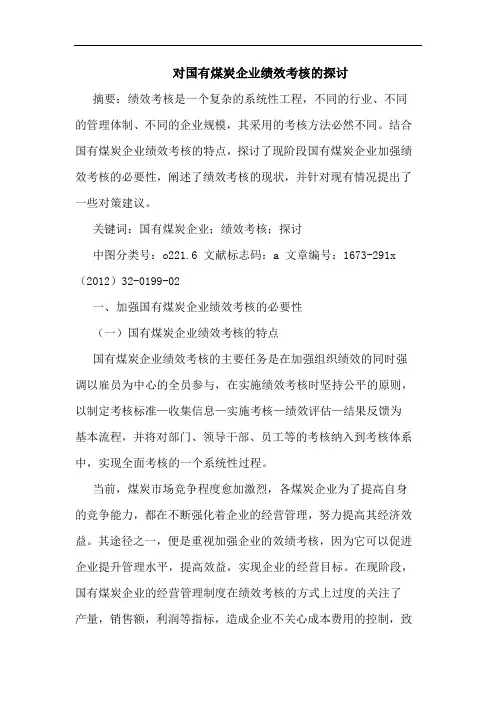 对国有煤炭企业绩效考核的探讨

摘要：绩效考核是一个复杂的系统性工程，不同的行业、不同的管理体制、不同的企业规模，其采用的考核方法必然不同。结合国有煤炭企业绩效考核的特点，探讨了现阶段国有煤炭企业加强绩效考核的必要性，阐述了绩效考核的现状，并针对现有情况提出了一些对策建议。

关键词：国有煤炭企业；绩效考核；探讨

中图分类号：o221.6 文献标志码：a 文章编号：1673-291x（2012）32-0199-02

一、加强国有煤炭企业绩效考核的必要性

（一）国有煤炭企业绩效考核的特点

国有煤炭企业绩效考核的主要任务是在加强组织绩效的同时强调以雇员为中心的全员参与，在实施绩效考核时坚持公平的原则，以制定考核标准—收集信息—实施考核—绩效评估—结果反馈为基本流程，并将对部门、领导干部、员工等的考核纳入到考核体系中，实现全面考核的一个系统性过程。

当前，煤炭市场竞争程度愈加激烈，各煤炭企业为了提高自身的竞争能力，都在不断强化着企业的经营管理，努力提高其经济效益。其途径之一，便是重视加强企业的效绩考核，因为它可以促进企业提升管理水平，提高效益，实现企业的经营目标。在现阶段，国有煤炭企业的经营管理制度在绩效考核的方式上过度的关注了产量，销售额，利润等指标，造成企业不关心成本费用的控制，致